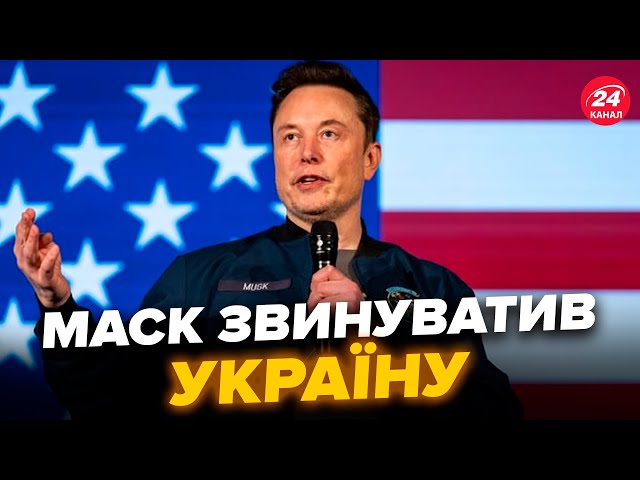 24 КАНАЛ

MUSK

МАСК ЗВИНУВАТИВ УКРАЇНУ